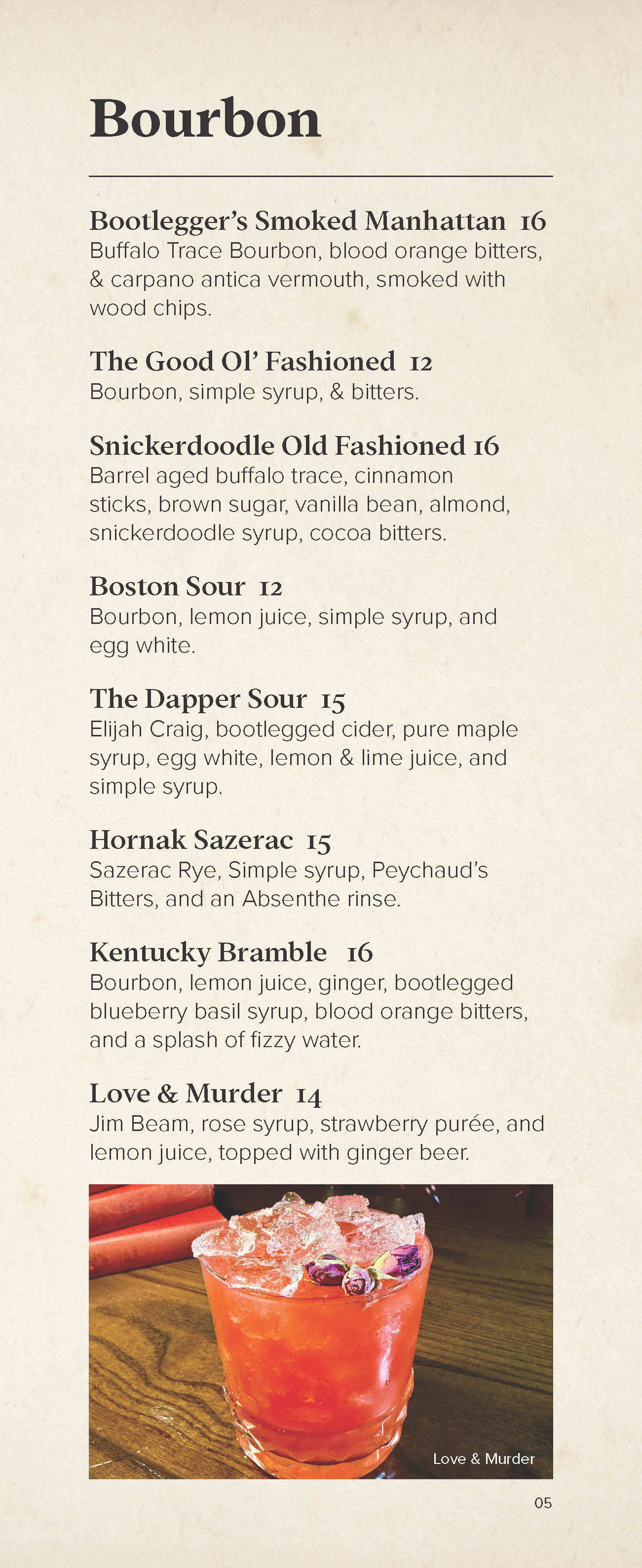 Bourbon

Bootlegger's Smoked Manhattan 16
Buffalo Trace Bourbon, blood orange bitters, & carpano antica vermouth, smoked with wood chips.

The Good Ol' Fashioned 12
Bourbon, simple syrup, & bitters.

Snickerdoodle Old Fashioned 16
Barrel aged buffalo trace, cinnamon sticks, brown sugar, vanilla bean, almond, snickerdoodle syrup, cocoa bitters.

Boston Sour 12
Bourbon, lemon juice, simple syrup, and egg white.

The Dapper Sour 15
Elijah Craig, bootlegged cider, pure maple syrup, egg white, lemon & lime juice, and simple syrup.

Hornak Sazerac 15
Sazerac Rye, Simple syrup, Peychaud's Bitters, and an Absenthe rinse.

Kentucky Bramble 16
Bourbon, lemon juice, ginger, bootlegged blueberry basil syrup, blood orange bitters, and a splash of fizzy water.

Love & Murder 14
Jim Beam, rose syrup, strawberry purée, and lemon juice, topped with ginger beer.

Love & Murder

05